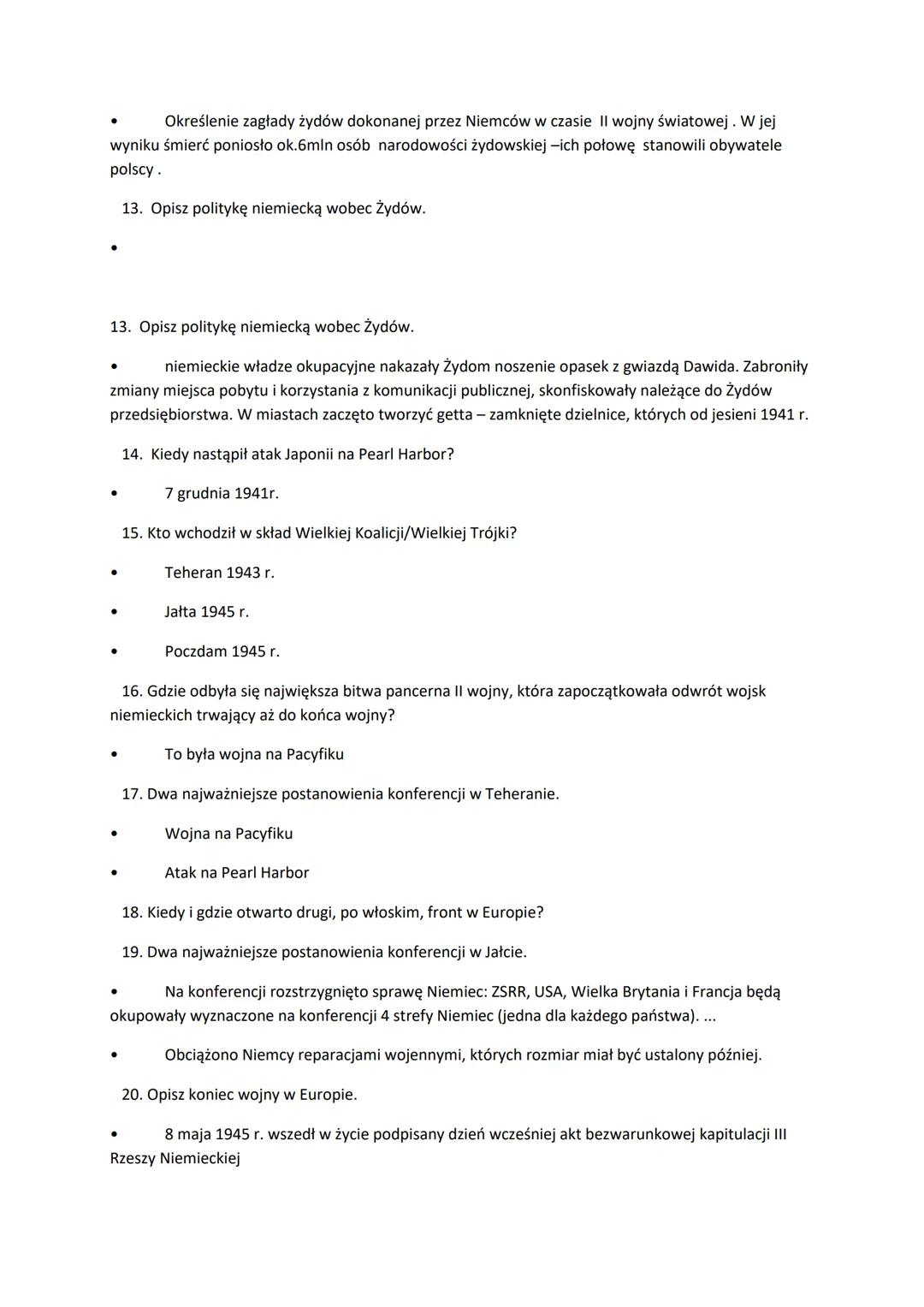 • Określenie zagłady żydów dokonanej przez Niemców w czasie II wojny światowej . W jej wyniku śmierć poniosło ok.6mln osób narodowości żydowskiej –ich połowę stanowili obywatele polscy .

13. Opisz politykę niemiecką wobec Żydów.

•

13. Opisz politykę niemiecką wobec Żydów.

• niemieckie władze okupacyjne nakazały Żydom noszenie opasek z gwiazdą Dawida. Zabroniły zmiany miejsca pobytu i korzystania z komunikacji publicznej, skonfiskowały należące do Żydów przedsiębiorstwa. W miastach zaczęto tworzyć getta – zamknięte dzielnice, których od jesieni 1941 r.

14. Kiedy nastąpił atak Japonii na Pearl Harbor?

• 7 grudnia 1941r.

15. Kto wchodził w skład Wielkiej Koalicji/Wielkiej Trójki?

• Teheran 1943 r.

• Jałta 1945 r.

• Poczdam 1945 r.

16. Gdzie odbyła się największa bitwa pancerna II wojny, która zapoczątkowała odwrót wojsk niemieckich trwający aż do końca wojny?

• To była wojna na Pacyfiku

17. Dwa najważniejsze postanowienia konferencji w Teheranie.

• Wojna na Pacyfiku

• Atak na Pearl Harbor

18. Kiedy i gdzie otwarto drugi, po włoskim, front w Europie?

19. Dwa najważniejsze postanowienia konferencji w Jałcie.

• Na konferencji rozstrzygnięto sprawę Niemiec: ZSRR, USA, Wielka Brytania i Francja będą okupowały wyznaczone na konferencji 4 strefy Niemiec (jedna dla każdego państwa). ...

• Obciążono Niemcy reparacjami wojennymi, których rozmiar miał być ustalony później.

20. Opisz koniec wojny w Europie.

• 8 maja 1945 r. wszedł w życie podpisany dzień wcześniej akt bezwarunkowej kapitulacji III Rzeszy Niemieckiej